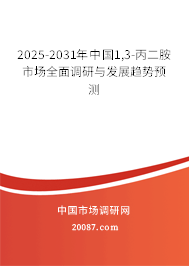 2025-2031年中国1,3-丙二胺市场全面调研与发展趋势预测

中国市场调研网

20087.com